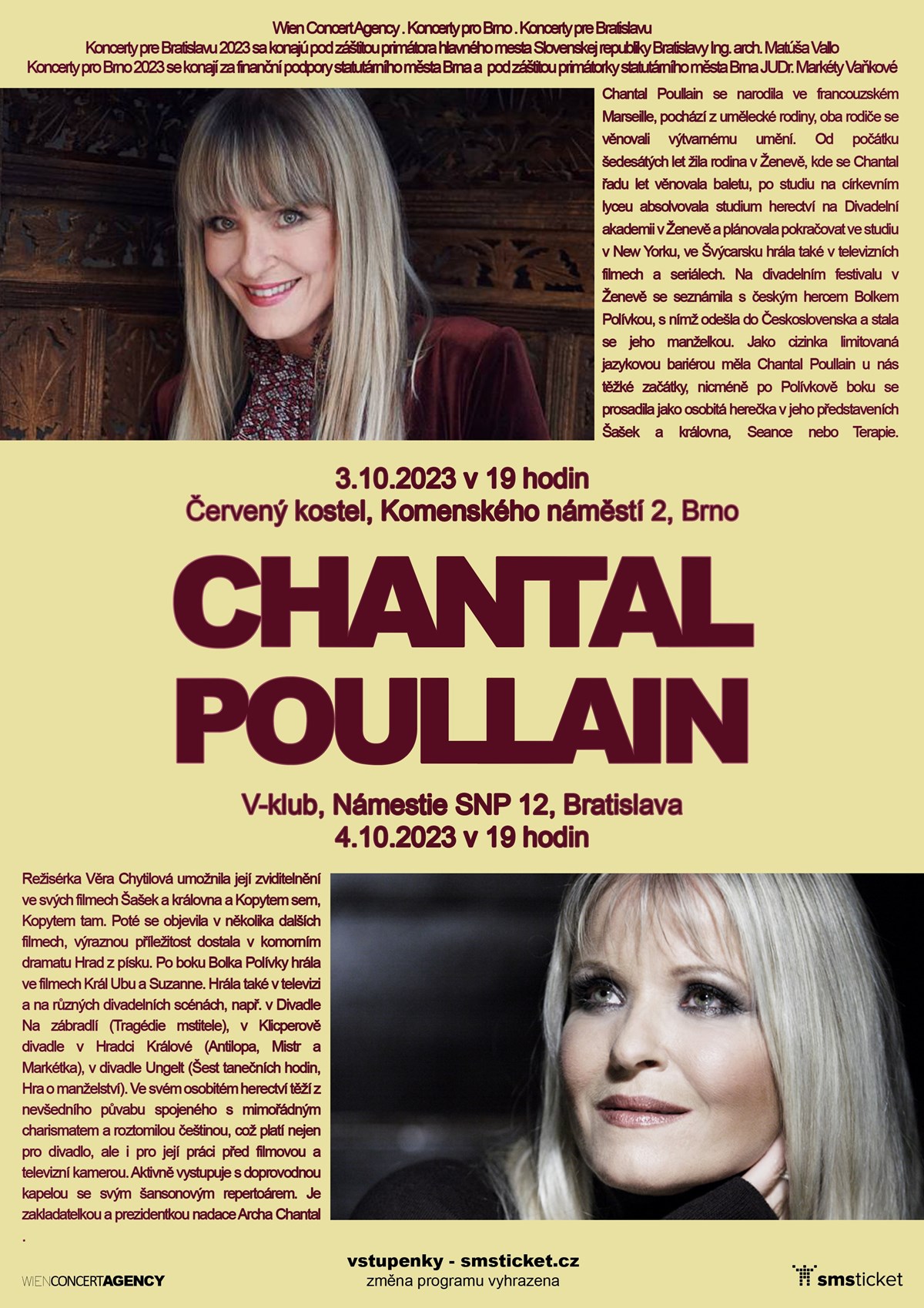 Wien Concert Agency . Koncerty pro Brno . Koncerty pre Bratislavu
Koncerty pre Bratislavu 2023 sa konajú pod záštitou primátora hlavného mesta Slovenskej republiky Bratislavy Ing. arch. Matúša Vallo
Koncerty pro Brno 2023 se konají za finanční podpory statutárního města Brna a pod záštitou primátorky statutárního města Brna JUDr. Markéty Vaňkové

Chantal Poullain se narodila ve francouzském Marseille, pochází z umělecké rodiny, oba rodiče se věnovali výtvarnému umění. Od počátku šedesátých let žila rodina v Ženevě, kde se Chantal řadu let věnovala baletu, po studiu na církevním lyceu absolvovala studium herectví na Divadelní akademii v Ženevě a plánovala pokračovat ve studiu v New Yorku, ve Švýcarsku hrála také v televizních filmech a seriálech. Na divadelním festivalu v Ženevě se seznámila s českým hercem Bolkem Polívkou, s nímž odešla do Československa a stala se jeho manželkou. Jako cizinka limitovaná jazykovou bariérou měla Chantal Poullain u nás těžké začátky, nicméně po Polívkově boku se prosadila jako osobitá herečka v jeho představeních Šašek a královna, Seance nebo Terapie.

3.10.2023 v 19 hodin
Červený kostel, Komenského náměstí 2, Brno

CHANTAL
POULLAIN

V-klub, Námestie SNP 12, Bratislava
4.10.2023 v 19 hodin

Režisérka Věra Chytilová umožnila její zviditelnění ve svých filmech Šašek a královna a Kopytem sem, Kopytem tam. Poté se objevila v několika dalších filmech, výraznou příležitost dostala v komorním dramatu Hrad z písku. Po boku Bolka Polívky hrála ve filmech Král Ubu a Suzanne. Hrála také v televizi a na různých divadelních scénách, např. v Divadle Na zábradlí (Tragédie mstitele), v Klicperově divadle v Hradci Králové (Antilopa, Mistr a Markétka), v divadle Ungelt (Šest tanečních hodin, Hra o manželství). Ve svém osobitém herectví těží z nevšedního půvabu spojeného s mimořádným charismatem a roztomilou češtinou, což platí nejen pro divadlo, ale i pro její práci před filmovou a televizní kamerou. Aktivně vystupuje s doprovodnou kapelou se svým šansonovým repertoárem. Je zakladatelkou a prezidentkou nadace Archa Chantal
.

WIENCONCERTAGENCY

vstupenky - smsticket.cz
změna programu vyhrazena

smsticket